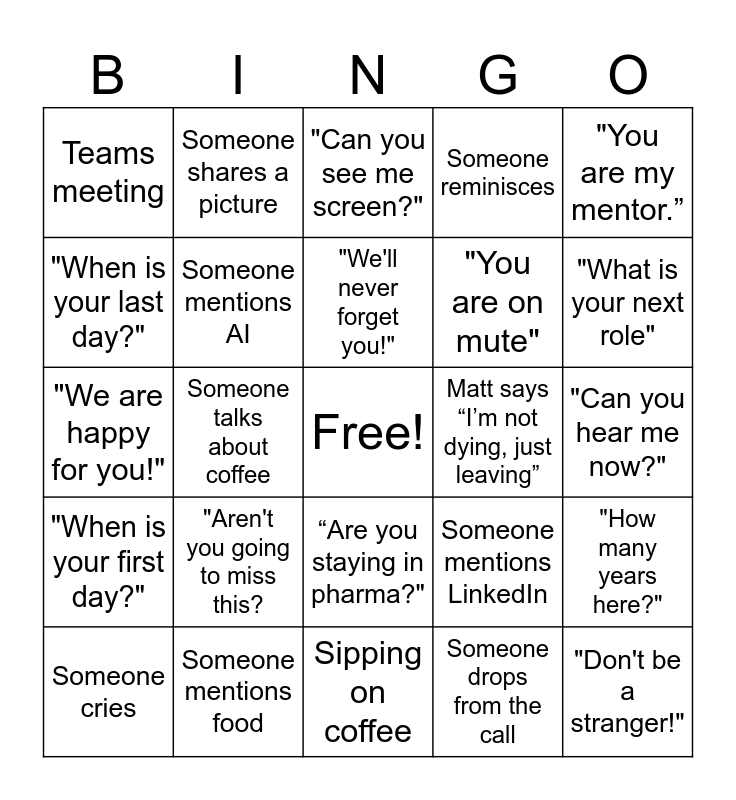 | B | I | N | G | O |
|---|---|---|---|---|
| Teams meeting | Someone shares a picture | "Can you see me screen?" | Someone reminisces | "You are my mentor.” |
| "When is your last day?" | Someone mentions AI | "We'll never forget you!" | "You are on mute" | "What is your next role" |
| "We are happy for you!" | Someone talks about coffee | Free! | Matt says “I’m not dying, just leaving” | "Can you hear me now?" |
| "When is your first day?" | "Aren't you going to miss this? | “Are you staying in pharma?" | Someone mentions LinkedIn | "How many years here?" |
| Someone cries | Someone mentions food | Sipping on coffee | Someone drops from the call | "Don't be a stranger!" |